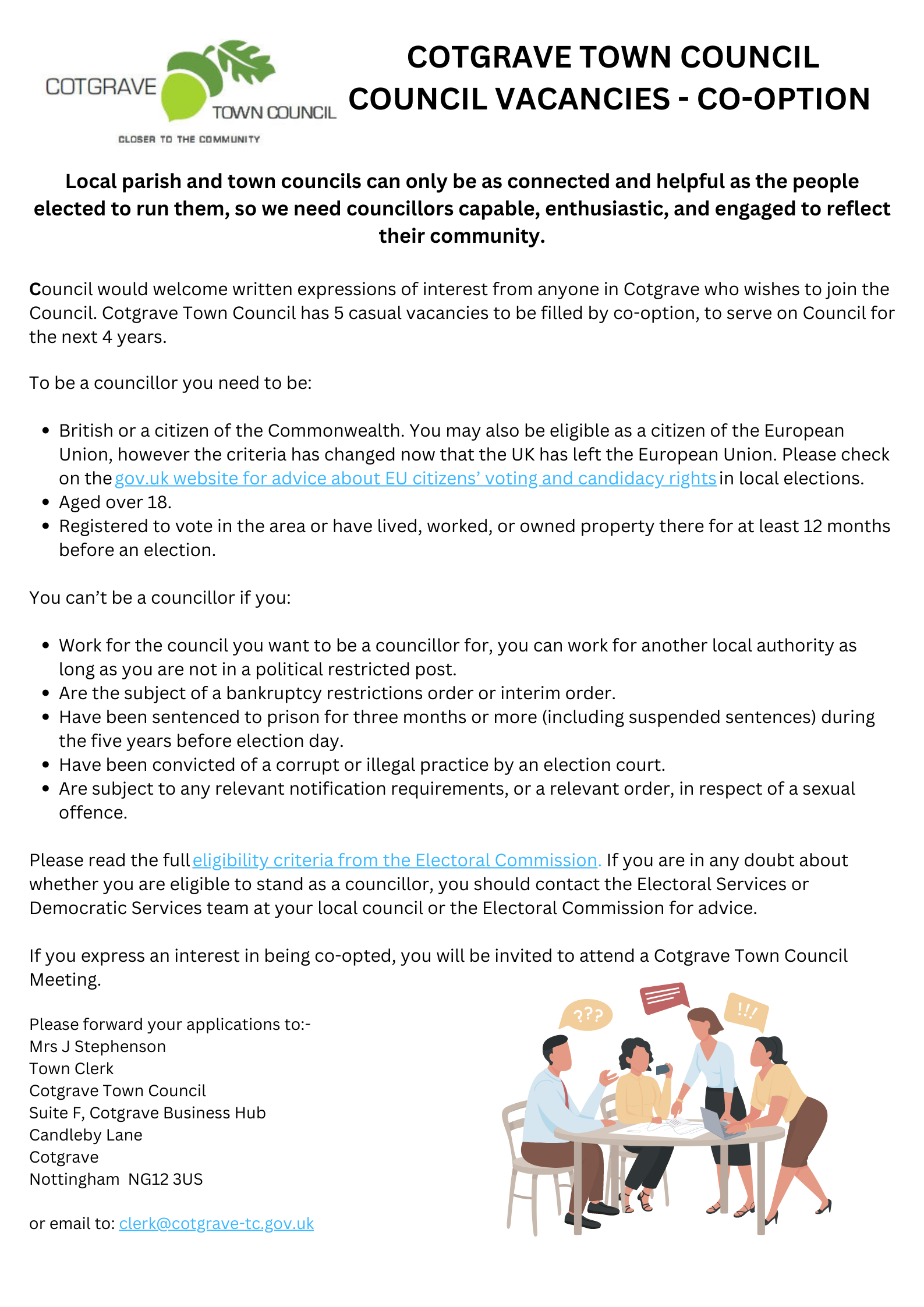 COTGRAVE
TOWN COUNCIL
CLOSER TO THE COMMUNITY

COTGRAVE TOWN COUNCIL
COUNCIL VACANCIES - CO-OPTION

Local parish and town councils can only be as connected and helpful as the people elected to run them, so we need councillors capable, enthusiastic, and engaged to reflect their community.

Council would welcome written expressions of interest from anyone in Cotgrave who wishes to join the Council. Cotgrave Town Council has 5 casual vacancies to be filled by co-option, to serve on Council for the next 4 years.

To be a councillor you need to be:

- British or a citizen of the Commonwealth. You may also be eligible as a citizen of the European Union, however the criteria has changed now that the UK has left the European Union. Please check on the gov.uk website for advice about EU citizens' voting and candidacy rights in local elections.
- Aged over 18.
- Registered to vote in the area or have lived, worked, or owned property there for at least 12 months before an election.

You can't be a councillor if you:

- Work for the council you want to be a councillor for, you can work for another local authority as long as you are not in a political restricted post.
- Are the subject of a bankruptcy restrictions order or interim order.
- Have been sentenced to prison for three months or more (including suspended sentences) during the five years before election day.
- Have been convicted of a corrupt or illegal practice by an election court.
- Are subject to any relevant notification requirements, or a relevant order, in respect of a sexual offence.

Please read the full eligibility criteria from the Electoral Commission. If you are in any doubt about whether you are eligible to stand as a councillor, you should contact the Electoral Services or Democratic Services team at your local council or the Electoral Commission for advice.

If you express an interest in being co-opted, you will be invited to attend a Cotgrave Town Council Meeting.

Please forward your applications to:-
Mrs J Stephenson
Town Clerk
Cotgrave Town Council
Suite F, Cotgrave Business Hub
Candleby Lane
Cotgrave
Nottingham NG12 3US

or email to: clerk@cotgrave-tc.gov.uk

???
!!!